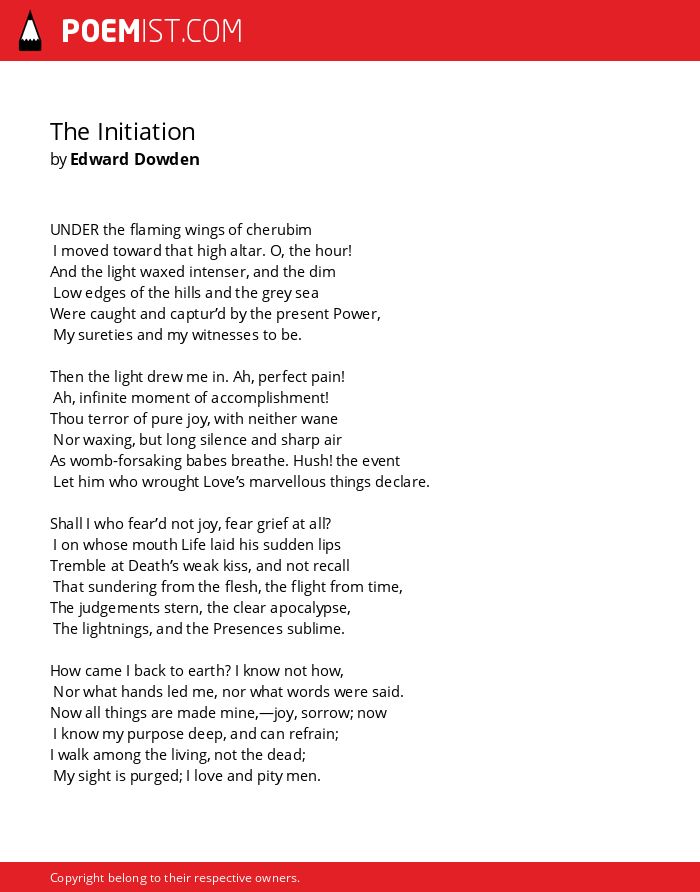 POEMIST.COM

The Initiation
by Edward Dowden

UNDER the flaming wings of cherubim
I moved toward that high altar. O, the hour!
And the light waxed intenser, and the dim
Low edges of the hills and the grey sea
Were caught and captur'd by the present Power,
My sureties and my witnesses to be.

Then the light drew me in. Ah, perfect pain!
Ah, infinite moment of accomplishment!
Thou terror of pure joy, with neither wane
Nor waxing, but long silence and sharp air
As womb-forsaking babes breathe. Hush! the event
Let him who wrought Love's marvellous things declare.

Shall I who fear'd not joy, fear grief at all?
I on whose mouth Life laid his sudden lips
Tremble at Death's weak kiss, and not recall
That sundering from the flesh, the flight from time,
The judgements stern, the clear apocalypse,
The lightnings, and the Presences sublime.

How came I back to earth? I know not how,
Nor what hands led me, nor what words were said.
Now all things are made mine,—joy, sorrow; now
I know my purpose deep, and can refrain;
I walk among the living, not the dead;
My sight is purged; I love and pity men.

Copyright belong to their respective owners.